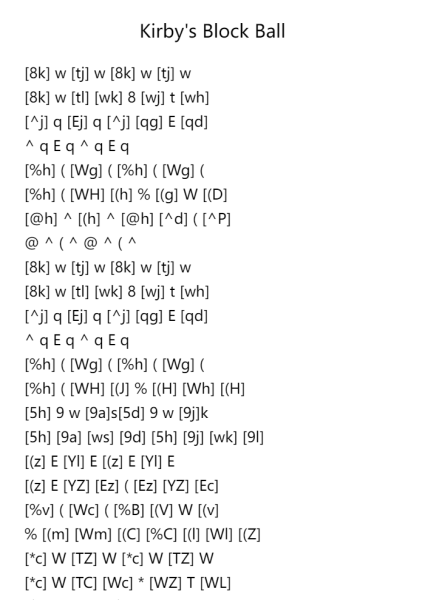 Kirby's Block Ball

[8k] w [tj] w [8k] w [tj] w
[8k] w [tl] [wk] 8 [wj] t [wh]
[^j] q [Ej] q [^j] [qg] E [qd]
^ q E q ^ q E q
[%h] ( [Wg] ( [%h] ( [Wg] (
[%h] ( [WH] [(h] % [(g] W [(D]
[@h] ^ [(h] ^ [@h] [^d] ( [^P]
@ ^ ( ^ @ ^ ( ^
[8k] w [tj] w [8k] w [tj] w
[8k] w [tl] [wk] 8 [wj] t [wh]
[^j] q [Ej] q [^j] [qg] E [qd]
^ q E q ^ q E q
[%h] ( [Wg] ( [%h] ( [Wg] (
[%h] ( [WH] [(J] % [(H] [Wh] [(H]
[5h] 9 w [9a]s[5d] 9 w [9j]k
[5h] [9a] [ws] [9d] [5h] [9j] [wk] [9l]
[(z] E [Yl] E [(z] E [Yl] E
[(z] E [YZ] [Ez] ( [Ez] [YZ] [Ec]
[%v] ( [Wc] ( [%B] [(V] W [(v]
% [(m] [Wm] [(C] [%C] [(l] [Wl] [(Z]
[*c] W [TZ] W [*c] W [TZ] W
[*c] W [TC] [Wc] * [WZ] T [WL]